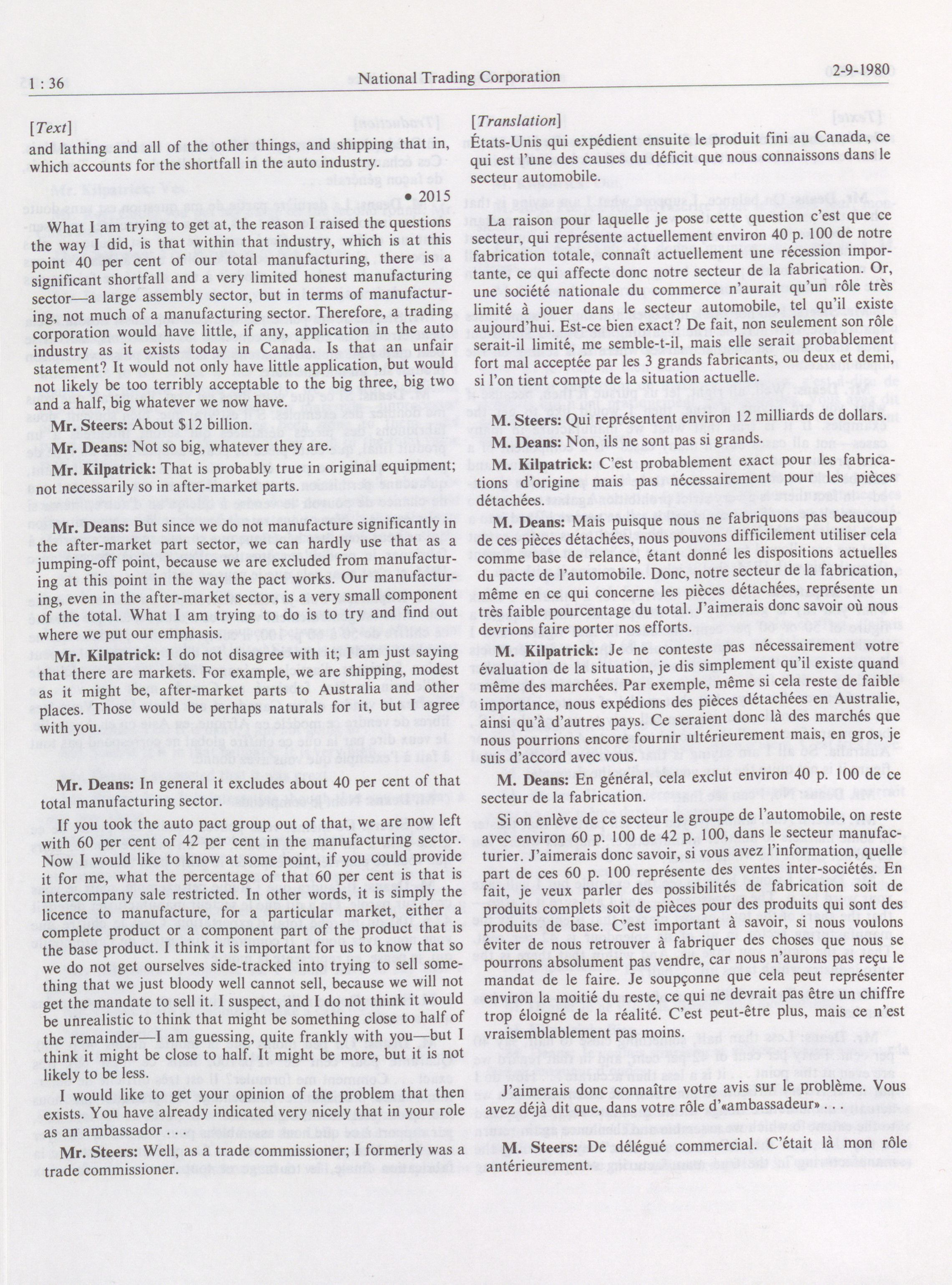 1 : 36

National Trading Corporation

2-9-1980

[Text]

and lathing and all of the other things, and shipping that in, which accounts for the shortfall in the auto industry.

• 2015

What I am trying to get at, the reason I raised the questions the way I did, is that within that industry, which is at this point 40 per cent of our total manufacturing, there is a significant shortfall and a very limited honest manufacturing sector—a large assembly sector, but in terms of manufacturing, not much of a manufacturing sector. Therefore, a trading corporation would have little, if any, application in the auto industry as it exists today in Canada. Is that an unfair statement? It would not only have little application, but would not likely be too terribly acceptable to the big three, big two and a half, big whatever we now have.

Mr. Steers: About $12 billion.

Mr. Deans: Not so big, whatever they are.

Mr. Kilpatrick: That is probably true in original equipment; not necessarily so in after-market parts.

Mr. Deans: But since we do not manufacture significantly in the after-market part sector, we can hardly use that as a jumping-off point, because we are excluded from manufacturing at this point in the way the pact works. Our manufacturing, even in the after-market sector, is a very small component of the total. What I am trying to do is to try and find out where we put our emphasis.

Mr. Kilpatrick: I do not disagree with it; I am just saying that there are markets. For example, we are shipping, modest as it might be, after-market parts to Australia and other places. Those would be perhaps naturals for it, but I agree with you.

Mr. Deans: In general it excludes about 40 per cent of that total manufacturing sector.

If you took the auto pact group out of that, we are now left with 60 per cent of 42 per cent in the manufacturing sector. Now I would like to know at some point, if you could provide it for me, what the percentage of that 60 per cent is that is intercompany sale restricted. In other words, it is simply the licence to manufacture, for a particular market, either a complete product or a component part of the product that is the base product. I think it is important for us to know that so we do not get ourselves side-tracked into trying to sell something that we just bloody well cannot sell, because we will not get the mandate to sell it. I suspect, and I do not think it would be unrealistic to think that might be something close to half of the remainder—I am guessing, quite frankly with you—but I think it might be close to half. It might be more, but it is not likely to be less.

I would like to get your opinion of the problem that then exists. You have already indicated very nicely that in your role as an ambassador

Mr. Steers: Well, as a trade commissioner; I formerly was a trade commissioner.

[Translation]

États-Unis qui expédient ensuite le produit fini au Canada, ce qui est l'une des causes du déficit que nous connaissons dans le secteur automobile.

La raison pour laquelle je pose cette question c'est que ce secteur, qui représente actuellement environ 40 p. 100 de notre fabrication totale, connaît actuellement une récession importante, ce qui affecte donc notre secteur de la fabrication. Or, une société nationale du commerce n'aurait qu'un rôle très limité à jouer dans le secteur automobile, tel qu'il existe aujourd'hui. Est-ce bien exact? De fait, non seulement son rôle serait-il limité, me semble-t-il, mais elle serait probablement fort mal acceptée par les 3 grands fabricants, ou deux et demi, si l'on tient compte de la situation actuelle.

M. Steers: Qui représentent environ 12 milliards de dollars.

M. Deans: Non, ils ne sont pas si grands.

M. Kilpatrick: C'est probablement exact pour les fabrications d'origine mais pas nécessairement pour les pièces détachées.

M. Deans: Mais puisque nous ne fabriquons pas beaucoup de ces pièces détachées, nous pouvons difficilement utiliser cela comme base de relance, étant donné les dispositions actuelles du pacte de l'automobile. Donc, notre secteur de la fabrication, même en ce qui concerne les pièces détachées, représente un très faible pourcentage du total. J'aimerais donc savoir où nous devrions faire porter nos efforts.

M. Kilpatrick: Je ne conteste pas nécessairement votre évaluation de la situation, je dis simplement qu'il existe quand même des marchées. Par exemple, même si cela reste de faible importance, nous expédions des pièces détachées en Australie, ainsi qu'à d'autres pays. Ce seraient donc là des marchés que nous pourrions encore fournir ultérieurement mais, en gros, je suis d'accord avec vous.

M. Deans: En général, cela exclut environ 40 p. 100 de ce secteur de la fabrication.

Si on enlève de ce secteur le groupe de l'automobile, on reste avec environ 60 p. 100 de 42 p. 100, dans le secteur manufacturier. J'aimerais donc savoir, si vous avez l'information, quelle part de ces 60 p. 100 représente des ventes inter-sociétés. En fait, je veux parler des possibilités de fabrication soit de produits complets soit de pièces pour des produits qui sont des produits de base. C'est important à savoir, si nous voulons éviter de nous retrouver à fabriquer des choses que nous se pourrons absolument pas vendre, car nous n'aurons pas reçu le mandat de le faire. Je soupçonne que cela peut représenter environ la moitié du reste, ce qui ne devrait pas être un chiffre trop éloigné de la réalité. C'est peut-être plus, mais ce n'est vraisemblablement pas moins.

J'aimerais donc connaître votre avis sur le problème. Vous avez déjà dit que, dans votre rôle d'«ambassadeur» . . .

M. Steers: De délégué commercial. C'était là mon rôle antérieurement.